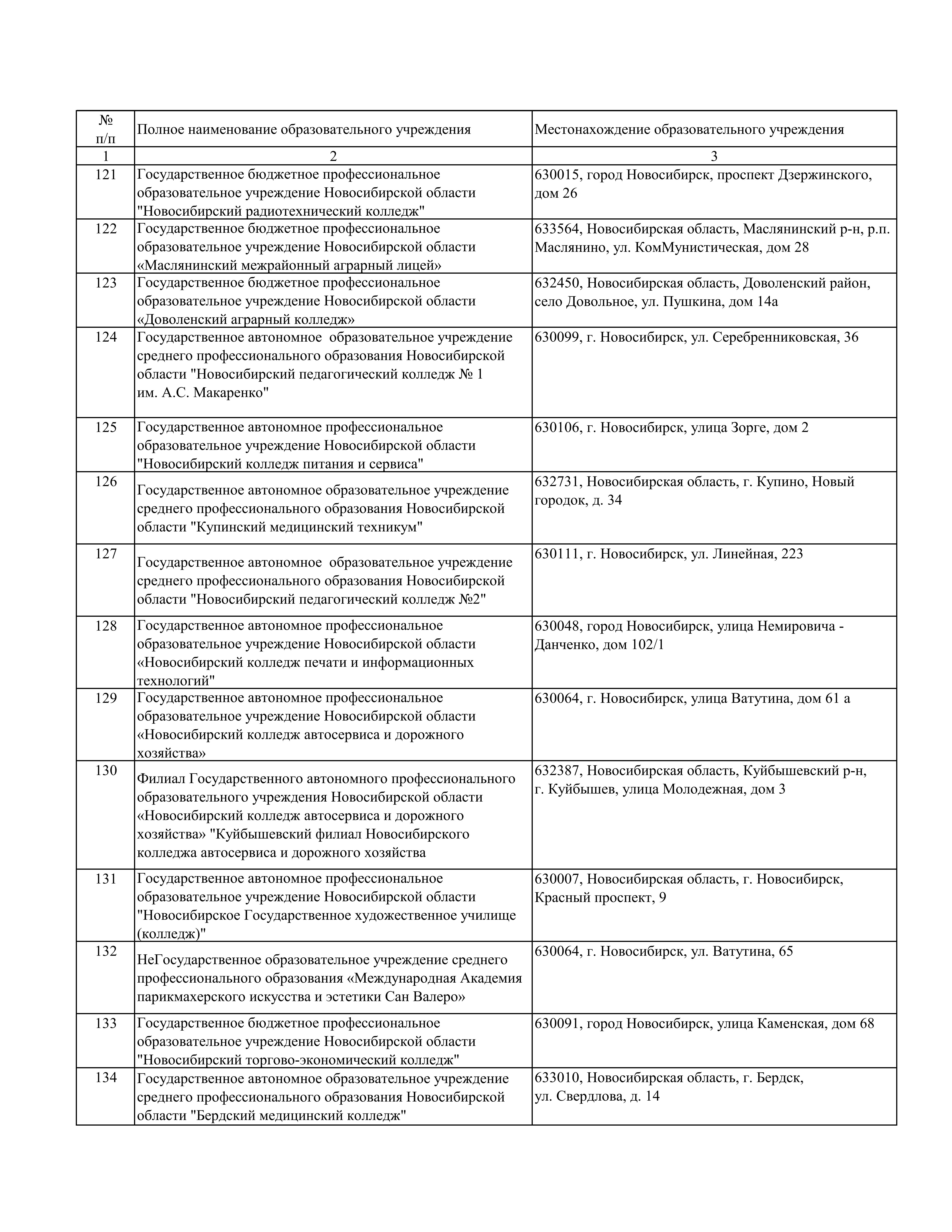 | № п/п | Полное наименование образовательного учреждения | Местонахождение образовательного учреждения |
|---|---|---|
| 1 | 2 | 3 |
| 121 | Государственное бюджетное профессиональное образовательное учреждение Новосибирской области "Новосибирский радиотехнический колледж" | 630015, город Новосибирск, проспект Дзержинского, дом 26 |
| 122 | Государственное бюджетное профессиональное образовательное учреждение Новосибирской области «Маслянинский межрайонный аграрный лицей» | 633564, Новосибирская область, Маслянинский р-н, р.п. Маслянино, ул. КомМунистическая, дом 28 |
| 123 | Государственное бюджетное профессиональное образовательное учреждение Новосибирской области «Доволенский аграрный колледж» | 632450, Новосибирская область, Доволенский район, село Довольное, ул. Пушкина, дом 14а |
| 124 | Государственное автономное образовательное учреждение среднего профессионального образования Новосибирской области "Новосибирский педагогический колледж № 1 им. А.С. Макаренко" | 630099, г. Новосибирск, ул. Серебренниковская, 36 |
| 125 | Государственное автономное профессиональное образовательное учреждение Новосибирской области "Новосибирский колледж питания и сервиса" | 630106, г. Новосибирск, улица Зорге, дом 2 |
| 126 | Государственное автономное образовательное учреждение среднего профессионального образования Новосибирской области "Купинский медицинский техникум" | 632731, Новосибирская область, г. Купино, Новый городок, д. 34 |
| 127 | Государственное автономное образовательное учреждение среднего профессионального образования Новосибирской области "Новосибирский педагогический колледж №2" | 630111, г. Новосибирск, ул. Линейная, 223 |
| 128 | Государственное автономное профессиональное образовательное учреждение Новосибирской области «Новосибирский колледж печати и информационных технологий" | 630048, город Новосибирск, улица Немировича - Данченко, дом 102/1 |
| 129 | Государственное автономное профессиональное образовательное учреждение Новосибирской области «Новосибирский колледж автосервиса и дорожного хозяйства» | 630064, г. Новосибирск, улица Ватутина, дом 61 а |
| 130 | Филиал Государственного автономного профессионального образовательного учреждения Новосибирской области «Новосибирский колледж автосервиса и дорожного хозяйства» "Куйбышевский филиал Новосибирского колледжа автосервиса и дорожного хозяйства | 632387, Новосибирская область, Куйбышевский р-н, г. Куйбышев, улица Молодежная, дом 3 |
| 131 | Государственное автономное профессиональное образовательное учреждение Новосибирской области "Новосибирское Государственное художественное училище (колледж)" | 630007, Новосибирская область, г. Новосибирск, Красный проспект, 9 |
| 132 | НеГосударственное образовательное учреждение среднего профессионального образования «Международная Академия парикмахерского искусства и эстетики Сан Валеро» | 630064, г. Новосибирск, ул. Ватутина, 65 |
| 133 | Государственное бюджетное профессиональное образовательное учреждение Новосибирской области "Новосибирский торгово-экономический колледж" | 630091, город Новосибирск, улица Каменская, дом 68 |
| 134 | Государственное автономное образовательное учреждение среднего профессионального образования Новосибирской области "Бердский медицинский колледж" | 633010, Новосибирская область, г. Бердск, ул. Свердлова, д. 14 |